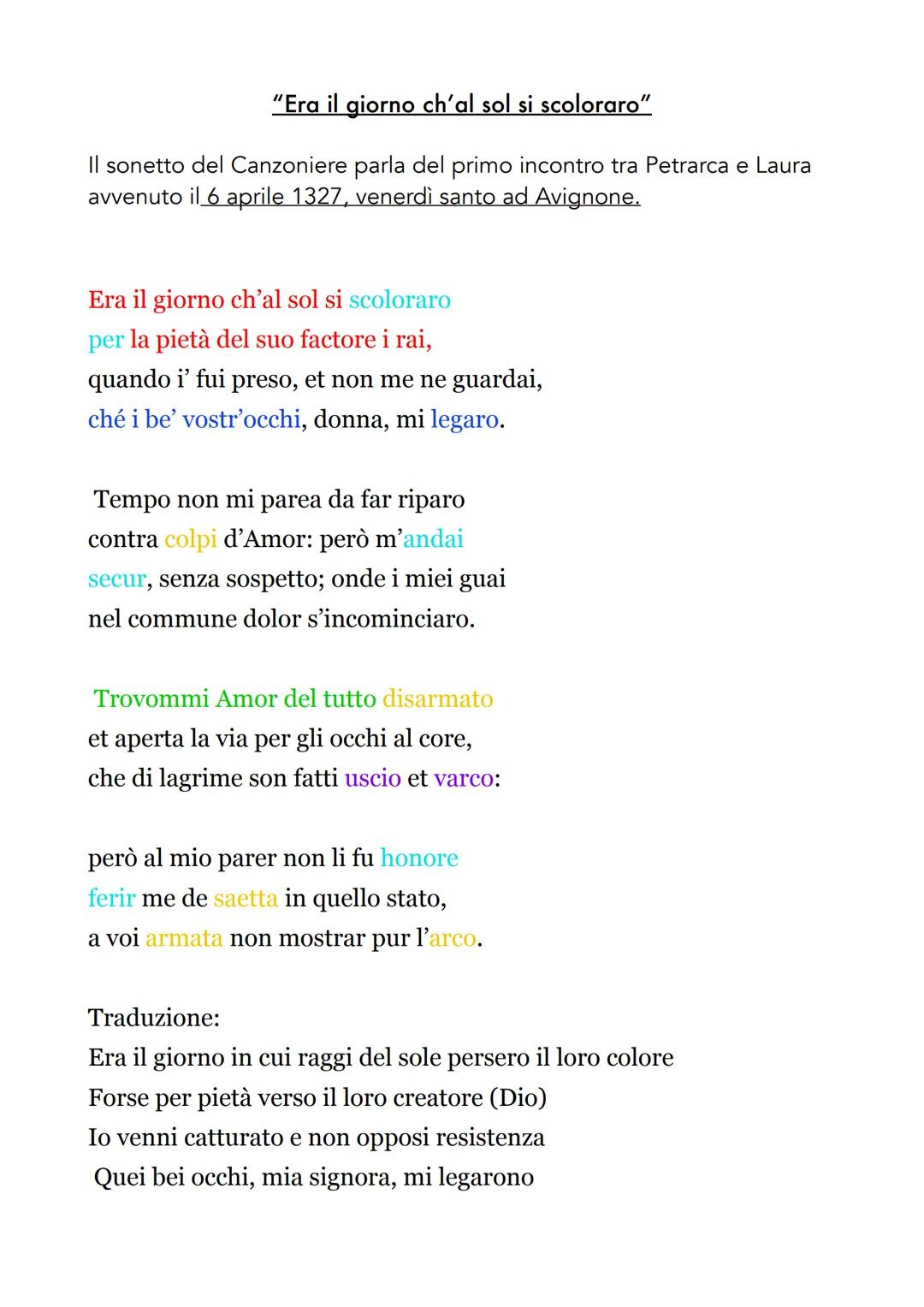 "Era il giorno ch'al sol si scoloraro"

Il sonetto del Canzoniere parla del primo incontro tra Petrarca e Laura avvenuto il 6 aprile 1327, venerdì santo ad Avignone.

Era il giorno ch'al sol si scoloraro
per la pietà del suo factore i rai,
quando i' fui preso, et non me ne guardai,
ché i be' vostr'occhi, donna, mi legaro.

Tempo non mi parea da far riparo
contra colpi d'Amor: però m'andai
secur, senza sospetto; onde i miei guai
nel commune dolor s'incominciaro.

Trovommi Amor del tutto disarmato
et aperta la via per gli occhi al core,
che di lagrime son fatti uscio et varco:

però al mio parer non li fu honore
ferir me de saetta in quello stato,
a voi armata non mostrar pur l'arco.

Traduzione:
Era il giorno in cui raggi del sole persero il loro colore
Forse per pietà verso il loro creatore (Dio)
Io venni catturato e non opposi resistenza
Quei bei occhi, mia signora, mi legarono